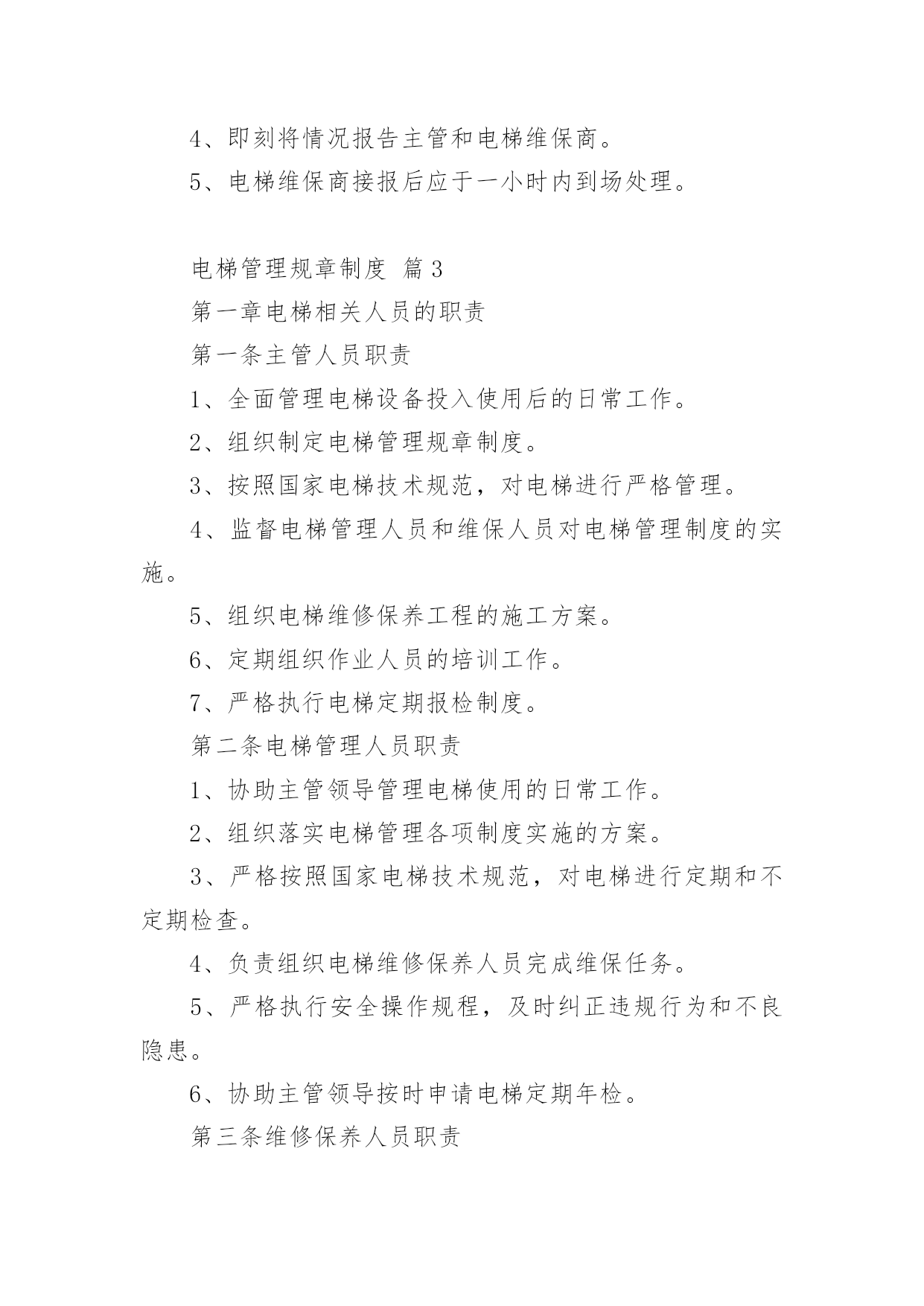 4、即刻将情况报告主管和电梯维保商。

5、电梯维保商接报后应于一小时内到场处理。

电梯管理规章制度 篇3

第一章电梯相关人员的职责

第一条主管人员职责

1、全面管理电梯设备投入使用后的日常工作。

2、组织制定电梯管理规章制度。

3、按照国家电梯技术规范，对电梯进行严格管理。

4、监督电梯管理人员和维保人员对电梯管理制度的实施。

5、组织电梯维修保养工程的施工方案。

6、定期组织作业人员的培训工作。

7、严格执行电梯定期报检制度。

第二条电梯管理人员职责

1、协助主管领导管理电梯使用的日常工作。

2、组织落实电梯管理各项制度实施的方案。

3、严格按照国家电梯技术规范，对电梯进行定期和不定期检查。

4、负责组织电梯维修保养人员完成维保任务。

5、严格执行安全操作规程，及时纠正违规行为和不良隐患。

6、协助主管领导按时申请电梯定期年检。

第三条维修保养人员职责